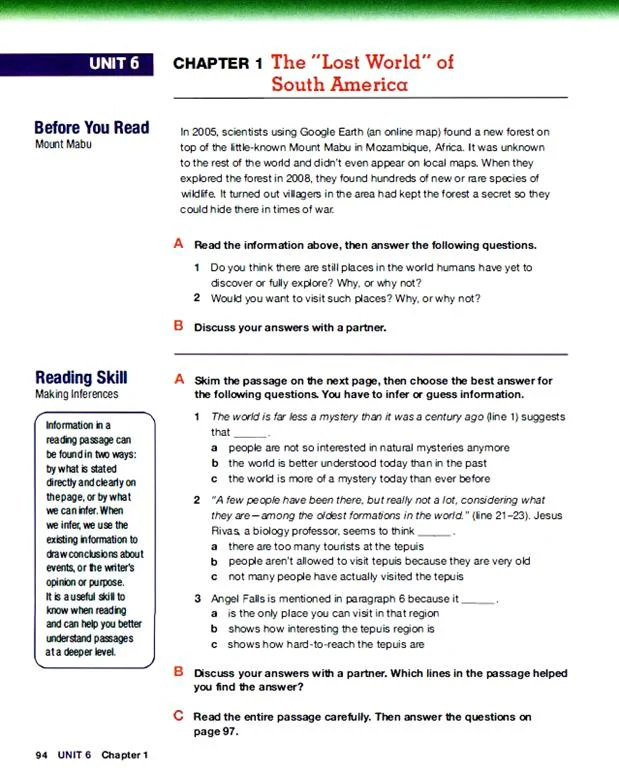 UNIT 6

CHAPTER 1 The "Lost World" of South America

Before You Read
Mount Mabu

In 2005, scientists using Google Earth (an online map) found a new forest on top of the little-known Mount Mabu in Mozambique, Africa. It was unknown to the rest of the world and didn't even appear on local maps. When they explored the forest in 2008, they found hundreds of new or rare species of wildlife. It turned out villagers in the area had kept the forest a secret so they could hide there in times of war.

A Read the information above, then answer the following questions.

1 Do you think there are still places in the world humans have yet to discover or fully explore? Why, or why not?
2 Would you want to visit such places? Why, or why not?

B Discuss your answers with a partner.

Reading Skill
Making Inferences

Information in a reading passage can be found in two ways: by what is stated directly and clearly on the page, or by what we can infer. When we infer, we use the existing information to draw conclusions about events, or the writer's opinion or purpose. It is a useful skill to know when reading and can help you better understand passages at a deeper level.

A Skim the passage on the next page, then choose the best answer for the following questions. You have to infer or guess information.

1 The world is far less a mystery than it was a century ago (line 1) suggests that ______.
a people are not so interested in natural mysteries anymore
b the world is better understood today than in the past
c the world is more of a mystery today than ever before

2 "A few people have been there, but really not a lot, considering what they are—among the oldest formations in the world." (line 21–23). Jesus Rivas, a biology professor, seems to think ______.
a there are too many tourists at the tepuis
b people aren't allowed to visit tepuis because they are very old
c not many people have actually visited the tepuis

3 Angel Falls is mentioned in paragraph 6 because it ______.
a is the only place you can visit in that region
b shows how interesting the tepuis region is
c shows how hard-to-reach the tepuis are

B Discuss your answers with a partner. Which lines in the passage helped you find the answer?

C Read the entire passage carefully. Then answer the questions on page 97.

94 UNIT 6 Chapter 1